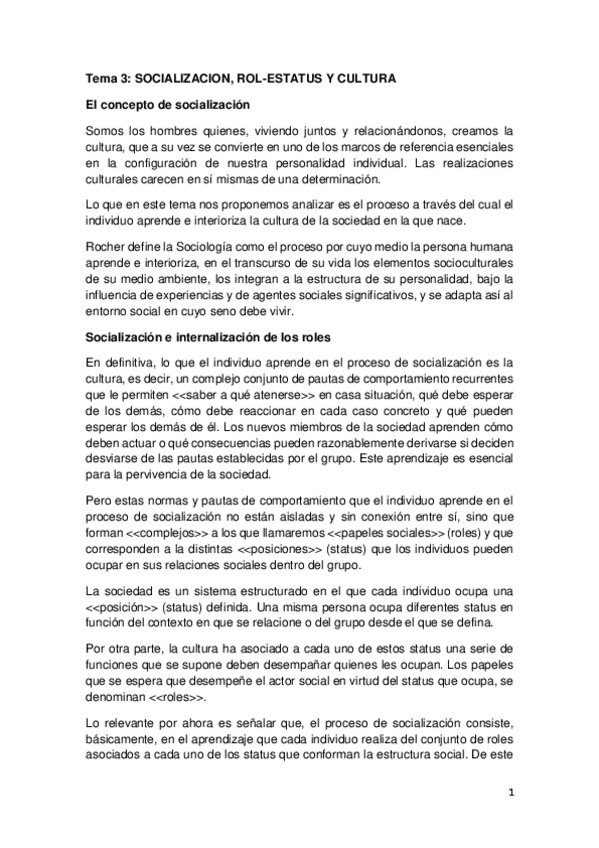 Tema 3: SOCIALIZACION, ROL-ESTATUS Y CULTURA

El concepto de socialización

Somos los hombres quienes, viviendo juntos y relacionándonos, creamos la cultura, que a su vez se convierte en uno de los marcos de referencia esenciales en la configuración de nuestra personalidad individual. Las realizaciones culturales carecen en sí mismas de una determinación.

Lo que en este tema nos proponemos analizar es el proceso a través del cual el individuo aprende e interioriza la cultura de la sociedad en la que nace.

Rocher define la Sociología como el proceso por cuyo medio la persona humana aprende e interioriza, en el transcurso de su vida los elementos socioculturales de su medio ambiente, los integran a la estructura de su personalidad, bajo la influencia de experiencias y de agentes sociales significativos, y se adapta así al entorno social en cuyo seno debe vivir.

Socialización e internalización de los roles

En definitiva, lo que el individuo aprende en el proceso de socialización es la cultura, es decir, un complejo conjunto de pautas de comportamiento recurrentes que le permiten <<saber a qué atenerse>> en casa situación, qué debe esperar de los demás, cómo debe reaccionar en cada caso concreto y qué pueden esperar los demás de él. Los nuevos miembros de la sociedad aprenden cómo deben actuar o qué consecuencias pueden razonablemente derivarse si deciden desviarse de las pautas establecidas por el grupo. Este aprendizaje es esencial para la pervivencia de la sociedad.

Pero estas normas y pautas de comportamiento que el individuo aprende en el proceso de socialización no están aisladas y sin conexión entre sí, sino que forman <<complejos>> a los que llamaremos <<papeles sociales>> (roles) y que corresponden a la distintas <<posiciones>> (status) que los individuos pueden ocupar en sus relaciones sociales dentro del grupo.

La sociedad es un sistema estructurado en el que cada individuo ocupa una <<posición>> (status) definida. Una misma persona ocupa diferentes status en función del contexto en que se relacione o del grupo desde el que se defina.

Por otra parte, la cultura ha asociado a cada uno de estos status una serie de funciones que se supone deben desempañar quienes les ocupan. Los papeles que se espera que desempeñe el actor social en virtud del status que ocupa, se denominan <<roles>>.

Lo relevante por ahora es señalar que, el proceso de socialización consiste, básicamente, en el aprendizaje que cada individuo realiza del conjunto de roles asociados a cada uno de los status que conforman la estructura social. De este

1